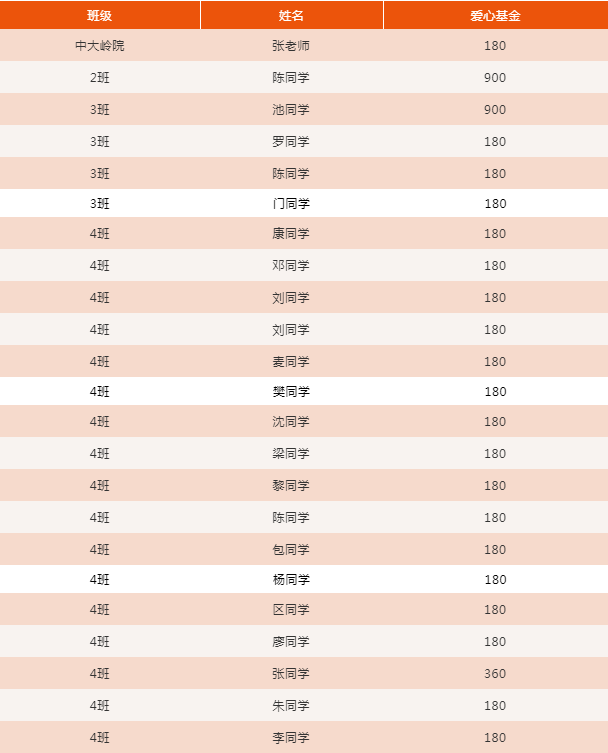 | 班级 | 姓名 | 爱心基金 |
|---|---|---|
| 中大岭院 | 张老师 | 180 |
| 2班 | 陈同学 | 900 |
| 3班 | 池同学 | 900 |
| 3班 | 罗同学 | 180 |
| 3班 | 陈同学 | 180 |
| 3班 | 门同学 | 180 |
| 4班 | 康同学 | 180 |
| 4班 | 邓同学 | 180 |
| 4班 | 刘同学 | 180 |
| 4班 | 刘同学 | 180 |
| 4班 | 麦同学 | 180 |
| 4班 | 樊同学 | 180 |
| 4班 | 沈同学 | 180 |
| 4班 | 梁同学 | 180 |
| 4班 | 黎同学 | 180 |
| 4班 | 陈同学 | 180 |
| 4班 | 包同学 | 180 |
| 4班 | 杨同学 | 180 |
| 4班 | 区同学 | 180 |
| 4班 | 廖同学 | 180 |
| 4班 | 张同学 | 360 |
| 4班 | 朱同学 | 180 |
| 4班 | 李同学 | 180 |